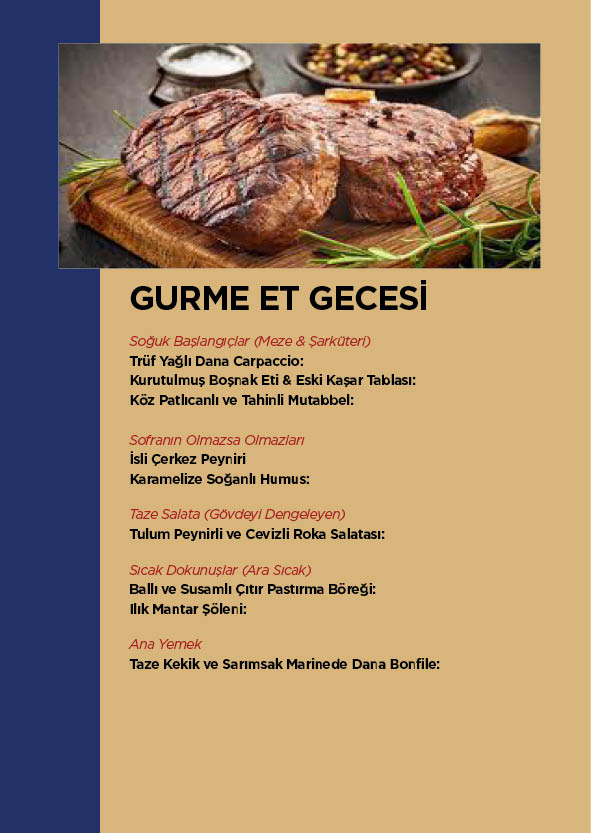 GURME ET GECESİ

Soğuk Başlangıçlar (Meze & Şarküteri)
Trüf Yağlı Dana Carpaccio:
Kurutulmuş Boşnak Eti & Eski Kaşar Tablası:
Köz Patlıcanlı ve Tahinli Mutabbel:

Sofranın Olmazsa Olmazları
İsli Çerkez Peyniri
Karamelize Soğanlı Humus:

Taze Salata (Gövdeyi Dengeleyen)
Tulum Peynirli ve Cevizli Roka Salatası:

Sıcak Dokunuşlar (Ara Sıcak)
Ballı ve Susamlı Çıtır Pastırma Böreği:
Ilık Mantar Şöleni:

Ana Yemek
Taze Kekik ve Sarımsak Marinede Dana Bonfile: